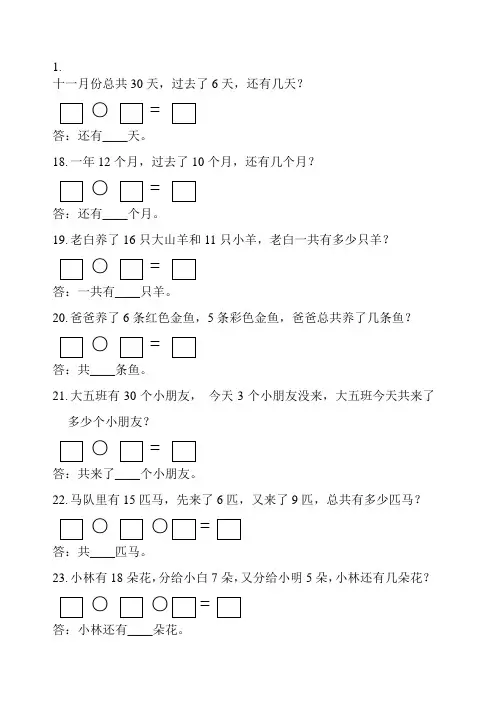 1.
十一月份总共 30 天，过去了 6 天，还有几天？

□ ○ □ = □

答：还有____天。

18. 一年 12 个月，过去了 10 个月，还有几个月？

□ ○ □ = □

答：还有____个月。

19. 老白养了 16 只大山羊和 11 只小羊，老白一共有多少只羊？

□ ○ □ = □

答：一共有____只羊。

20. 爸爸养了 6 条红色金鱼，5 条彩色金鱼，爸爸总共养了几条鱼？

□ ○ □ = □

答：共____条鱼。

21. 大五班有 30 个小朋友， 今天 3 个小朋友没来，大五班今天共来了多少个小朋友？

□ ○ □ = □

答：共来了____个小朋友。

22. 马队里有 15 匹马，先来了 6 匹，又来了 9 匹，总共有多少匹马？

□ ○ □ ○ □ = □

答：共____匹马。

23. 小林有 18 朵花，分给小白 7 朵，又分给小明 5 朵，小林还有几朵花？

□ ○ □ ○ □ = □

答：小林还有____朵花。